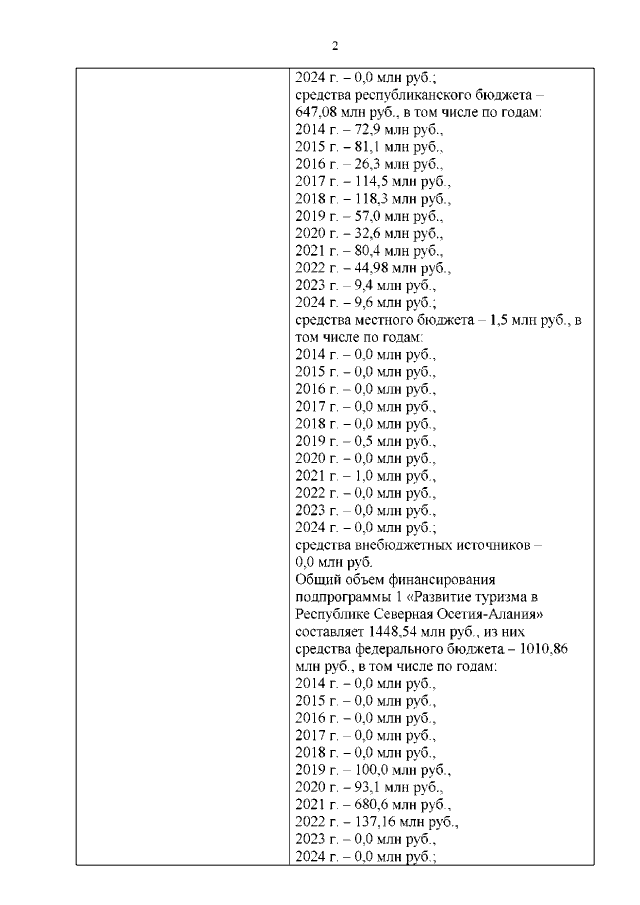 2

2024 г. – 0,0 млн руб.;
средства республиканского бюджета – 647,08 млн руб., в том числе по годам:
2014 г. – 72,9 млн руб.,
2015 г. – 81,1 млн руб.,
2016 г. – 26,3 млн руб.,
2017 г. – 114,5 млн руб.,
2018 г. – 118,3 млн руб.,
2019 г. – 57,0 млн руб.,
2020 г. – 32,6 млн руб.,
2021 г. – 80,4 млн руб.,
2022 г. – 44,98 млн руб.,
2023 г. – 9,4 млн руб.,
2024 г. – 9,6 млн руб.;
средства местного бюджета – 1,5 млн руб., в том числе по годам:
2014 г. – 0,0 млн руб.,
2015 г. – 0,0 млн руб.,
2016 г. – 0,0 млн руб.,
2017 г. – 0,0 млн руб.,
2018 г. – 0,0 млн руб.,
2019 г. – 0,5 млн руб.,
2020 г. – 0,0 млн руб.,
2021 г. – 1,0 млн руб.,
2022 г. – 0,0 млн руб.,
2023 г. – 0,0 млн руб.,
2024 г. – 0,0 млн руб.;
средства внебюджетных источников – 0,0 млн руб.
Общий объем финансирования подпрограммы 1 «Развитие туризма в Республике Северная Осетия-Алания» составляет 1448,54 млн руб., из них средства федерального бюджета – 1010,86 млн руб., в том числе по годам:
2014 г. – 0,0 млн руб.,
2015 г. – 0,0 млн руб.,
2016 г. – 0,0 млн руб.,
2017 г. – 0,0 млн руб.,
2018 г. – 0,0 млн руб.,
2019 г. – 100,0 млн руб.,
2020 г. – 93,1 млн руб.,
2021 г. – 680,6 млн руб.,
2022 г. – 137,16 млн руб.,
2023 г. – 0,0 млн руб.,
2024 г. – 0,0 млн руб.;